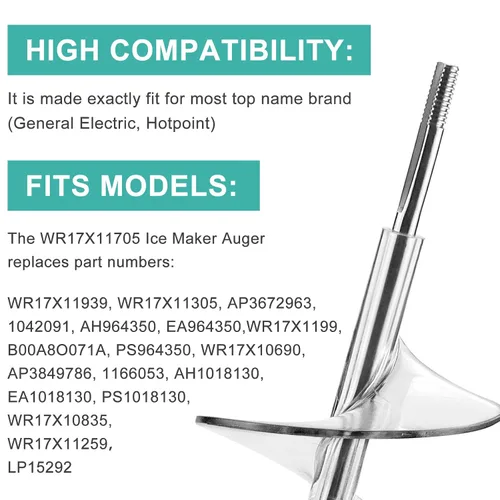 HIGH COMPATIBILITY:

It is made exactly fit for most top name brand (General Electric, Hotpoint)

FITS MODELS:

The WR17X11705 Ice Maker Auger replaces part numbers:

WR17X11939, WR17X11305, AP3672963, 1042091, AH964350, EA964350,WR17X1199, B00A8O071A, PS964350, WR17X10690, AP3849786, 1166053, AH1018130, EA1018130, PS1018130, WR17X10835, WR17X11259, LP15292